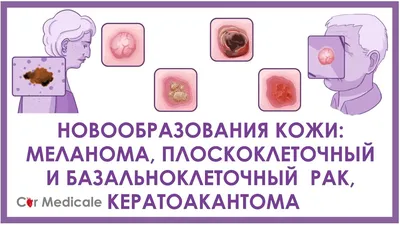 НОВООБРАЗОВАНИЯ КОЖИ: МЕЛАНОМА, ПЛОСКОКЛЕТОЧНЫЙ И БАЗАЛЬНОКЛЕТОЧНЫЙ РАК, КЕРАТОАКАНТОМА

Cor Medicale